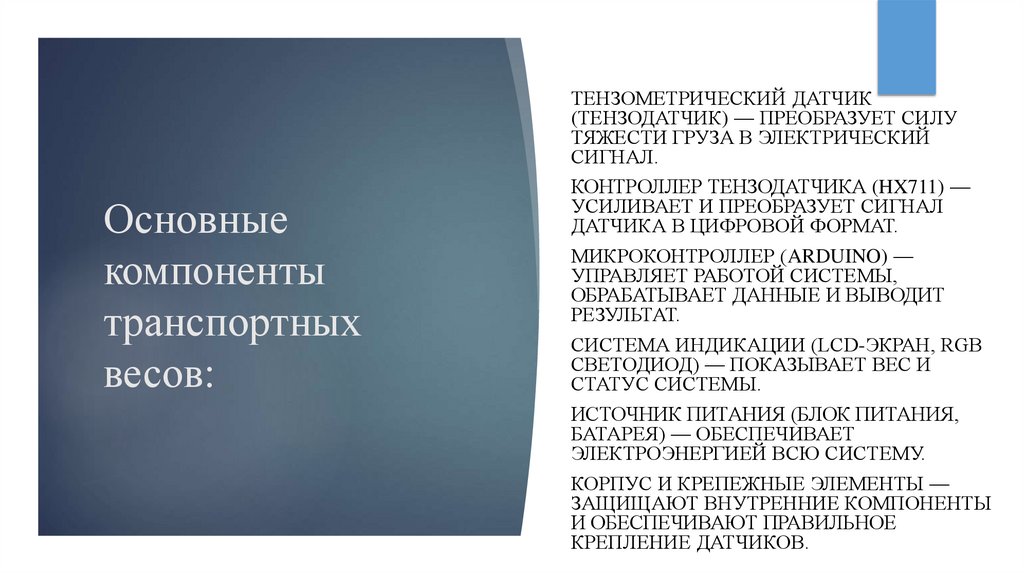 Основные компоненты транспортных весов:

ТЕНЗОМЕТРИЧЕСКИЙ ДАТЧИК (ТЕНЗОДАТЧИК) — ПРЕОБРАЗУЕТ СИЛУ ТЯЖЕСТИ ГРУЗА В ЭЛЕКТРИЧЕСКИЙ СИГНАЛ.

КОНТРОЛЛЕР ТЕНЗОДАТЧИКА (HX711) — УСИЛИВАЕТ И ПРЕОБРАЗУЕТ СИГНАЛ ДАТЧИКА В ЦИФРОВОЙ ФОРМАТ.

МИКРОКОНТРОЛЛЕР (ARDUINO) — УПРАВЛЯЕТ РАБОТОЙ СИСТЕМЫ, ОБРАБАТЫВАЕТ ДАННЫЕ И ВЫВОДИТ РЕЗУЛЬТАТ.

СИСТЕМА ИНДИКАЦИИ (LCD-ЭКРАН, RGB СВЕТОДИОД) — ПОКАЗЫВАЕТ ВЕС И СТАТУС СИСТЕМЫ.

ИСТОЧНИК ПИТАНИЯ (БЛОК ПИТАНИЯ, БАТАРЕЯ) — ОБЕСПЕЧИВАЕТ ЭЛЕКТРОЭНЕРГИЕЙ ВСЮ СИСТЕМУ.

КОРПУС И КРЕПЕЖНЫЕ ЭЛЕМЕНТЫ — ЗАЩИЩАЮТ ВНУТРЕННИЕ КОМПОНЕНТЫ И ОБЕСПЕЧИВАЮТ ПРАВИЛЬНОЕ КРЕПЛЕНИЕ ДАТЧИКОВ.